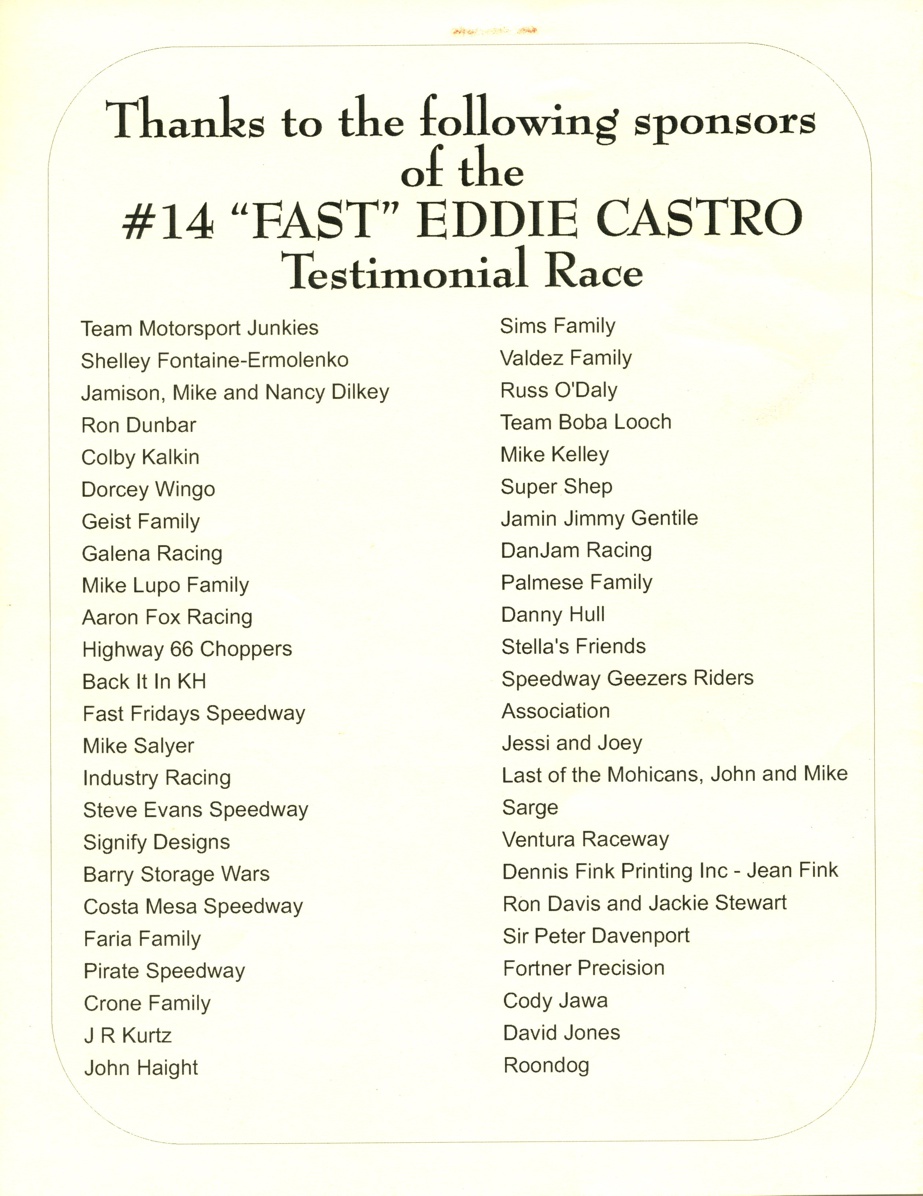 Thanks to the following sponsors of the #14 "FAST" EDDIE CASTRO Testimonial Race

Team Motorsport Junkies
Shelley Fontaine-Ermolenko
Jamison, Mike and Nancy Dilkey
Ron Dunbar
Colby Kalkin
Dorcey Wingo
Geist Family
Galena Racing
Mike Lupo Family
Aaron Fox Racing
Highway 66 Choppers
Back It In KH
Fast Fridays Speedway
Mike Salyer
Industry Racing
Steve Evans Speedway
Signify Designs
Barry Storage Wars
Costa Mesa Speedway
Faria Family
Pirate Speedway
Crone Family
J R Kurtz
John Haight

Sims Family
Valdez Family
Russ O'Daly
Team Boba Looch
Mike Kelley
Super Shep
Jamin Jimmy Gentile
DanJam Racing
Palmese Family
Danny Hull
Stella's Friends
Speedway Geezers Riders Association
Jessi and Joey
Last of the Mohicans, John and Mike
Sarge
Ventura Raceway
Dennis Fink Printing Inc - Jean Fink
Ron Davis and Jackie Stewart
Sir Peter Davenport
Fortner Precision
Cody Jawa
David Jones
Roondog